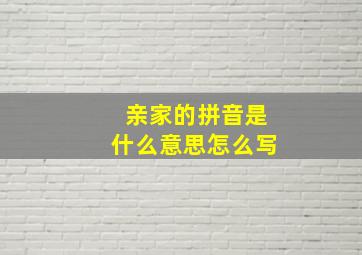 亲家的拼音是
什么意思怎么写